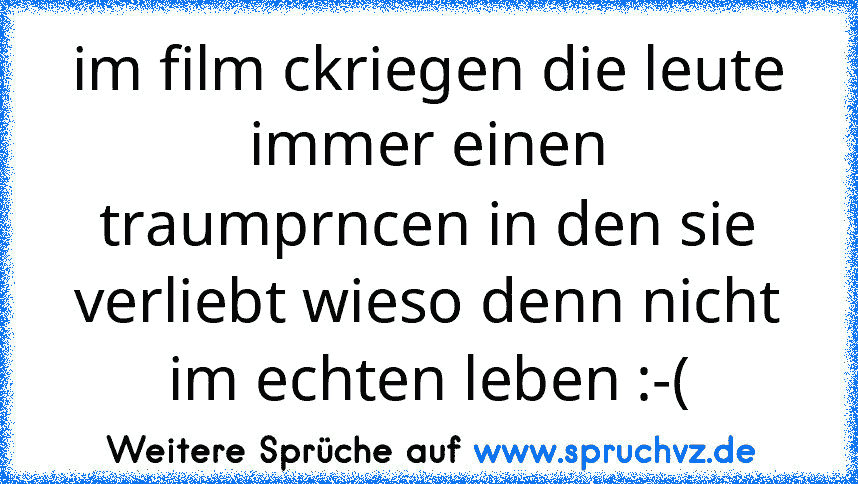 im film ckriegen die leute immer einen traumprncen in den sie verliebt wieso denn nicht im echten leben :-(

Weitere Sprüche auf www.spruchvz.de